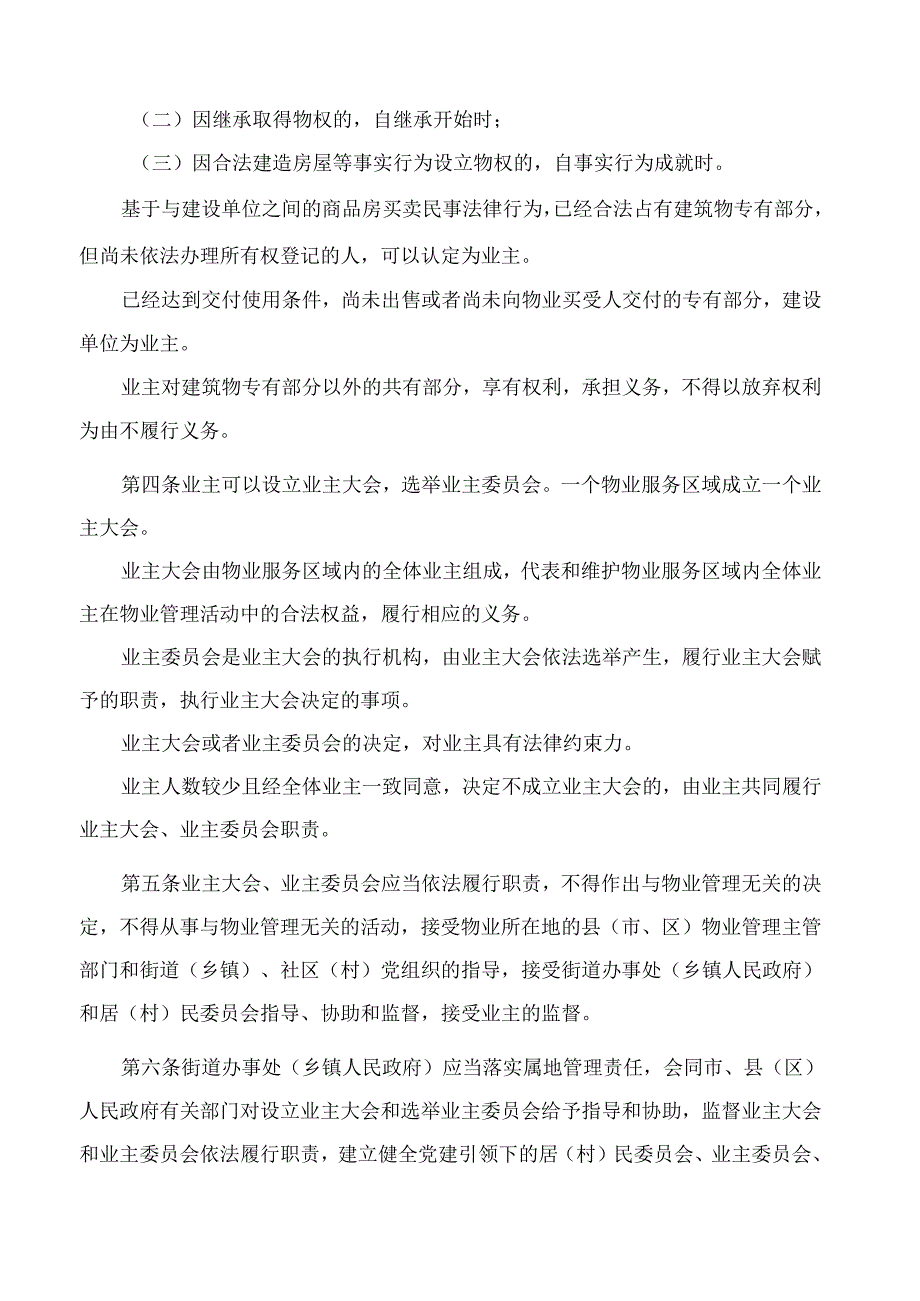 （二）因继承取得物权的，自继承开始时；

（三）因合法建造房屋等事实行为设立物权的，自事实行为成就时。

基于与建设单位之间的商品房买卖民事法律行为，已经合法占有建筑物专有部分，但尚未依法办理所有权登记的人，可以认定为业主。

已经达到交付使用条件，尚未出售或者尚未向物业买受人交付的专有部分，建设单位为业主。

业主对建筑物专有部分以外的共有部分，享有权利，承担义务，不得以放弃权利为由不履行义务。

第四条业主可以设立业主大会，选举业主委员会。一个物业服务区域成立一个业主大会。

业主大会由物业服务区域内的全体业主组成，代表和维护物业服务区域内全体业主在物业管理活动中的合法权益，履行相应的义务。

业主委员会是业主大会的执行机构，由业主大会依法选举产生，履行业主大会赋予的职责，执行业主大会决定的事项。

业主大会或者业主委员会的决定，对业主具有法律约束力。

业主人数较少且经全体业主一致同意，决定不成立业主大会的，由业主共同履行业主大会、业主委员会职责。

第五条业主大会、业主委员会应当依法履行职责，不得作出与物业管理无关的决定，不得从事与物业管理无关的活动，接受物业所在地的县（市、区）物业管理主管部门和街道（乡镇）、社区（村）党组织的指导，接受街道办事处（乡镇人民政府）和居（村）民委员会指导、协助和监督，接受业主的监督。

第六条街道办事处（乡镇人民政府）应当落实属地管理责任，会同市、县（区）人民政府有关部门对设立业主大会和选举业主委员会给予指导和协助，监督业主大会和业主委员会依法履行职责，建立健全党建引领下的居（村）民委员会、业主委员会、